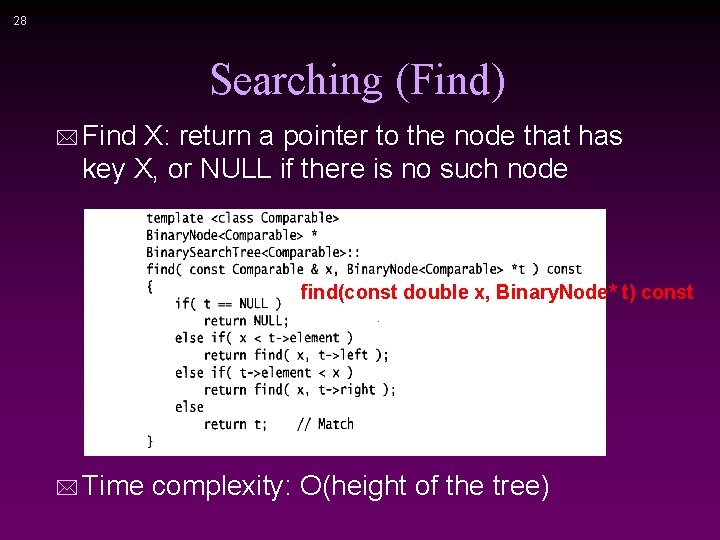 28

Searching (Find)

Find X: return a pointer to the node that has key X, or NULL if there is no such node

template <class Comparable>
BinaryNode<Comparable> *
BinarySearchTree<Comparable>::
find( const Comparable & x, BinaryNode<Comparable> *t ) const
{
    if( t == NULL )
        return NULL;
    else if( x < t->element )
        return find( x, t->left );
    else if( t->element < x )
        return find( x, t->right );
    else
        return t;    // Match
}

find(const double x, BinaryNode* t) const

Time complexity: O(height of the tree)